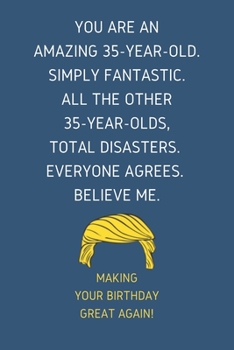 YOU ARE AN AMAZING 35-YEAR-OLD. SIMPLY FANTASTIC. ALL THE OTHER 35-YEAR-OLDS, TOTAL DISASTERS. EVERYONE AGREES. BELIEVE ME.

MAKING YOUR BIRTHDAY GREAT AGAIN!